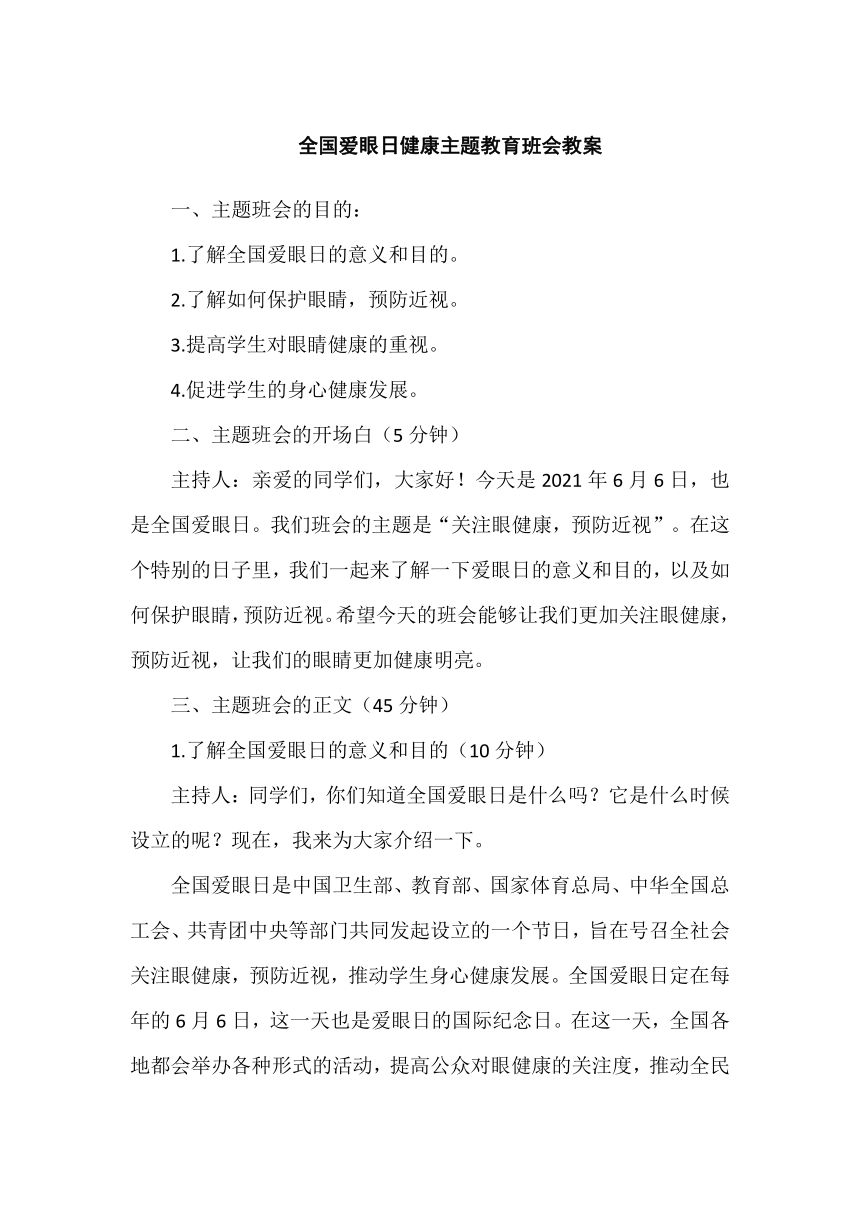 全国爱眼日健康主题教育班会教案

一、主题班会的目的：

1.了解全国爱眼日的意义和目的。

2.了解如何保护眼睛，预防近视。

3.提高学生对眼睛健康的重视。

4.促进学生的身心健康发展。

二、主题班会的开场白（5 分钟）

主持人：亲爱的同学们，大家好！今天是 2021 年 6 月 6 日，也是全国爱眼日。我们班会的主题是“关注眼健康，预防近视”。在这个特别的日子里，我们一起来了解一下爱眼日的意义和目的，以及如何保护眼睛，预防近视。希望今天的班会能够让我们更加关注眼健康，预防近视，让我们的眼睛更加健康明亮。

三、主题班会的正文（45 分钟）

1.了解全国爱眼日的意义和目的（10 分钟）

主持人：同学们，你们知道全国爱眼日是什么吗？它是什么时候设立的呢？现在，我来为大家介绍一下。

全国爱眼日是中国卫生部、教育部、国家体育总局、中华全国总工会、共青团中央等部门共同发起设立的一个节日，旨在号召全社会关注眼健康，预防近视，推动学生身心健康发展。全国爱眼日定在每年的 6 月 6 日，这一天也是爱眼日的国际纪念日。在这一天，全国各地都会举办各种形式的活动，提高公众对眼健康的关注度，推动全民